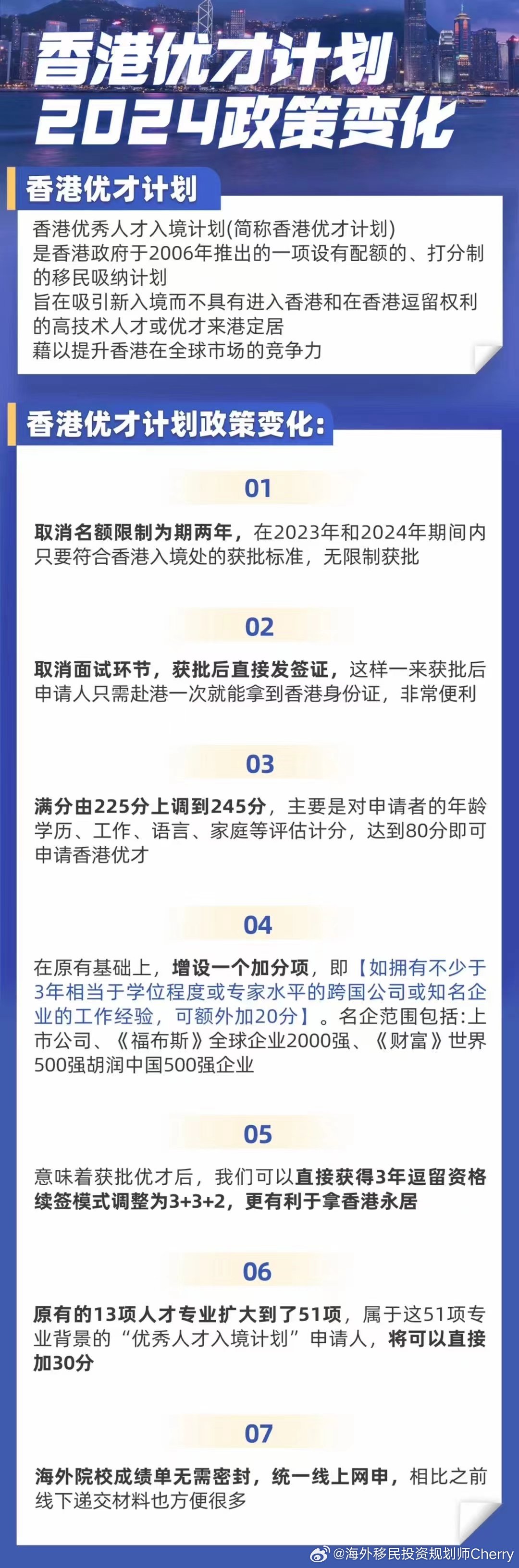 香港优才计划
2024政策变化

香港优才计划

香港优秀人才入境计划(简称香港优才计划)
是香港政府于2006年推出的一项设有配额的、打分制的移民吸纳计划
旨在吸引新入境而不具有进入香港和在香港逗留权利的高技术人才或优才来港定居
藉以提升香港在全球市场的竞争力

香港优才计划政策变化:

01

取消名额限制为期两年，在2023年和2024年期间内只要符合香港入境处的获批标准，无限制获批

02

取消面试环节，获批后直接发签证，这样一来获批后申请人只需赴港一次就能拿到香港身份证，非常便利

03

满分由225分上调到245分，主要是对申请者的年龄学历、工作、语言、家庭等评估计分，达到80分即可申请香港优才

04

在原有基础上，增设一个加分项，即【如拥有不少于3年相当于学位程度或专家水平的跨国公司或知名企业的工作经验，可额外加20分】。名企范围包括:上市公司、《福布斯》全球企业2000强、《财富》世界500强胡润中国500强企业

05

意味着获批优才后，我们可以直接获得3年逗留资格续签模式调整为3+3+2，更有利于拿香港永居

06

原有的13项人才专业扩大到了51项，属于这51项专业背景的“优秀人才入境计划”申请人，将可以直接加30分

07

海外院校成绩单无需密封，统一线上网申，相比之前线下递交材料也方便很多

@海外移民投资规划师Cherry